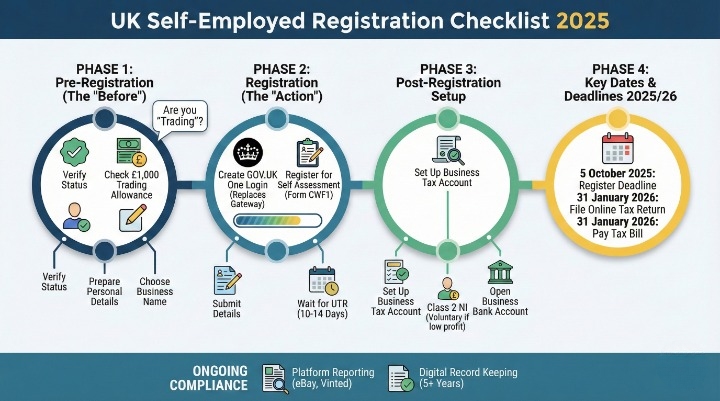 UK Self-Employed Registration Checklist 2025

PHASE 1: Pre-Registration (The "Before")

Are you "Trading"?

Verify Status

Check £1,000 Trading Allowance

Verify Status

Prepare Personal Details

Choose Business Name

PHASE 2: Registration (The "Action")

Create GOV.UK One Login (Replaces Gateway)

Register for Self Assessment (Form CWF1)

Submit Details

Wait for UTR (10-14 Days)

PHASE 3: Post-Registration Setup

Set Up Business Tax Account

Set Up Business Tax Account

Class 2 NI (Voluntary if low profit)

Open Business Bank Account

PHASE 4: Key Dates & Deadlines 2025/26

5 October 2025: Register Deadline
31 January 2026: File Online Tax Return
31 January 2026: Pay Tax Bill

ONGOING COMPLIANCE

Platform Reporting (eBay, Vinted)

Digital Record Keeping (5+ Years)